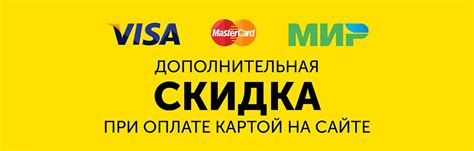 VISA MasterCard МИР

ДОПОЛНИТЕЛЬНАЯ
СКИДКА
ПРИ ОПЛАТЕ КАРТОЙ НА САЙТЕ